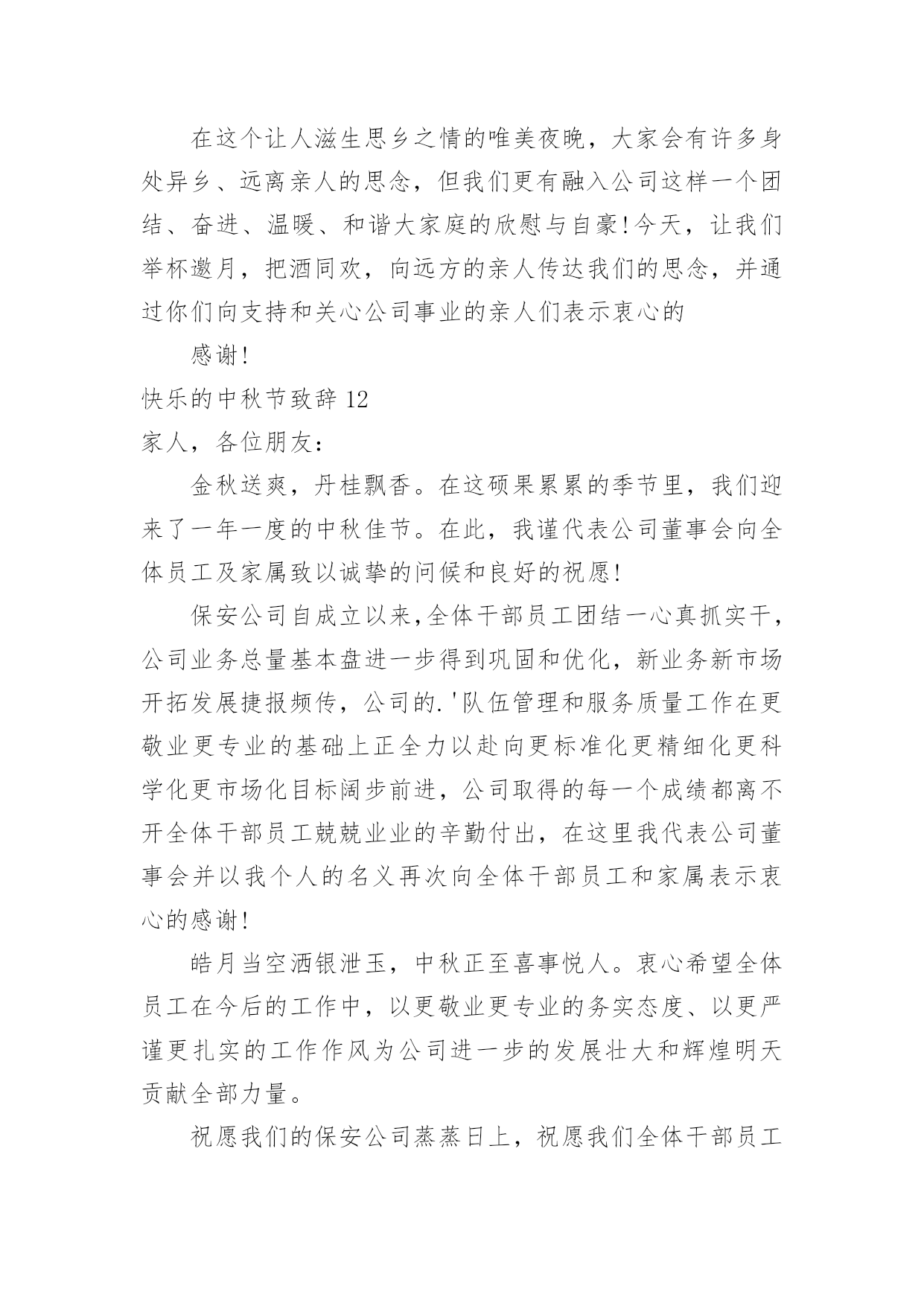 在这个让人滋生思乡之情的唯美夜晚，大家会有许多身处异乡、远离亲人的思念，但我们更有融入公司这样一个团结、奋进、温暖、和谐大家庭的欣慰与自豪！今天，让我们举杯邀月，把酒同欢，向远方的亲人传达我们的思念，并通过你们向支持和关心公司事业的亲人们表示衷心的

感谢！

快乐的中秋节致辞 12

家人，各位朋友：

金秋送爽，丹桂飘香。在这硕果累累的季节里，我们迎来了一年一度的中秋佳节。在此，我谨代表公司董事会向全体员工及家属致以诚挚的问候和良好的祝愿！

保安公司自成立以来,全体干部员工团结一心真抓实干，公司业务总量基本盘进一步得到巩固和优化，新业务新市场开拓发展捷报频传，公司的.'队伍管理和服务质量工作在更敬业更专业的基础上正全力以赴向更标准化更精细化更科学化更市场化目标阔步前进，公司取得的每一个成绩都离不开全体干部员工兢兢业业的辛勤付出，在这里我代表公司董事会并以我个人的名义再次向全体干部员工和家属表示衷心的感谢！

皓月当空洒银泄玉，中秋正至喜事悦人。衷心希望全体员工在今后的工作中，以更敬业更专业的务实态度、以更严谨更扎实的工作作风为公司进一步的发展壮大和辉煌明天贡献全部力量。

祝愿我们的保安公司蒸蒸日上，祝愿我们全体干部员工